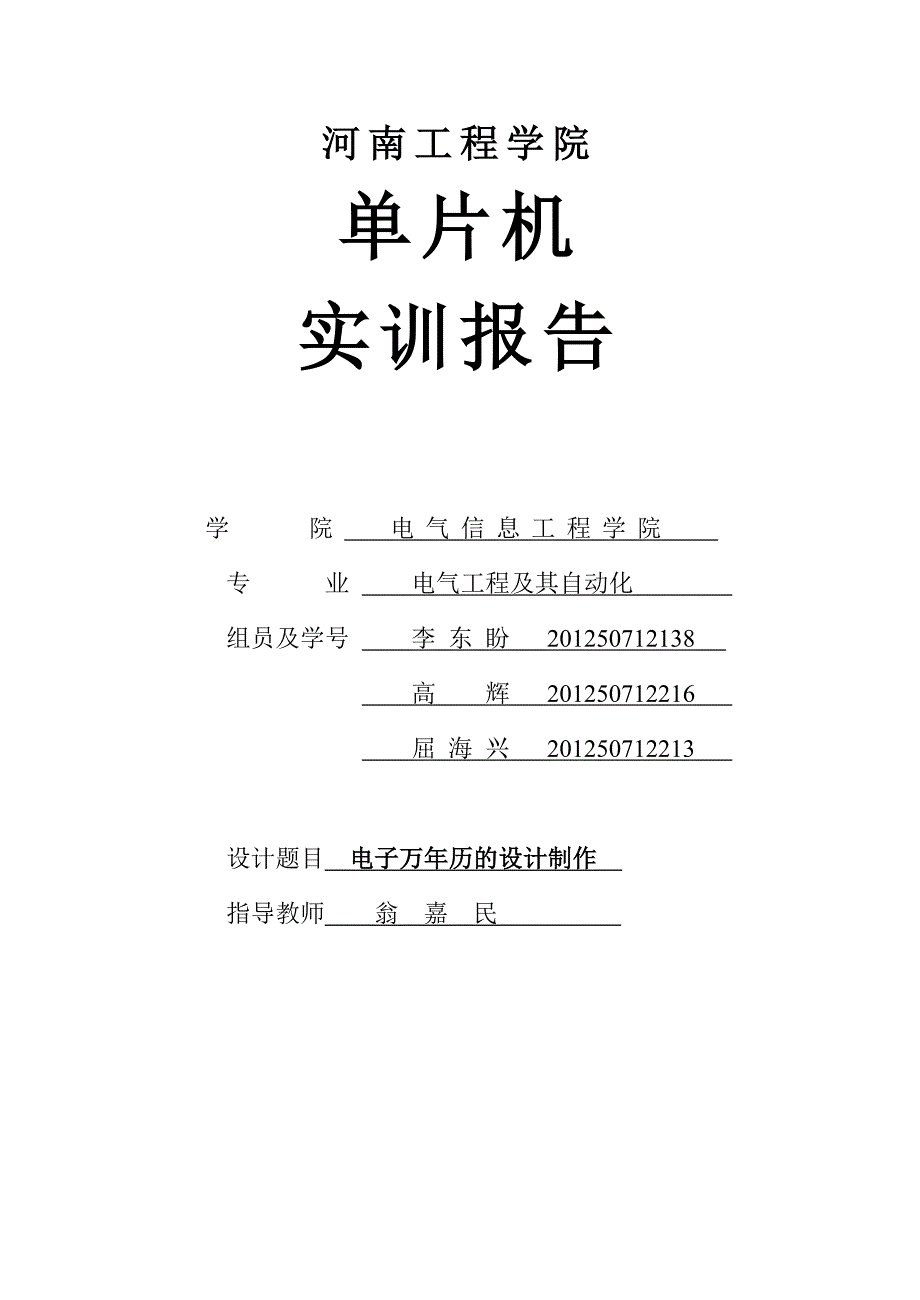 河南工程学院

单片机

实训报告

学　　院　电气信息工程学院

专　　业　电气工程及其自动化

组员及学号　李东盼　201250712138

高　辉　201250712216

屈海兴　201250712213

设计题目　电子万年历的设计制作

指导教师　翁　嘉　民